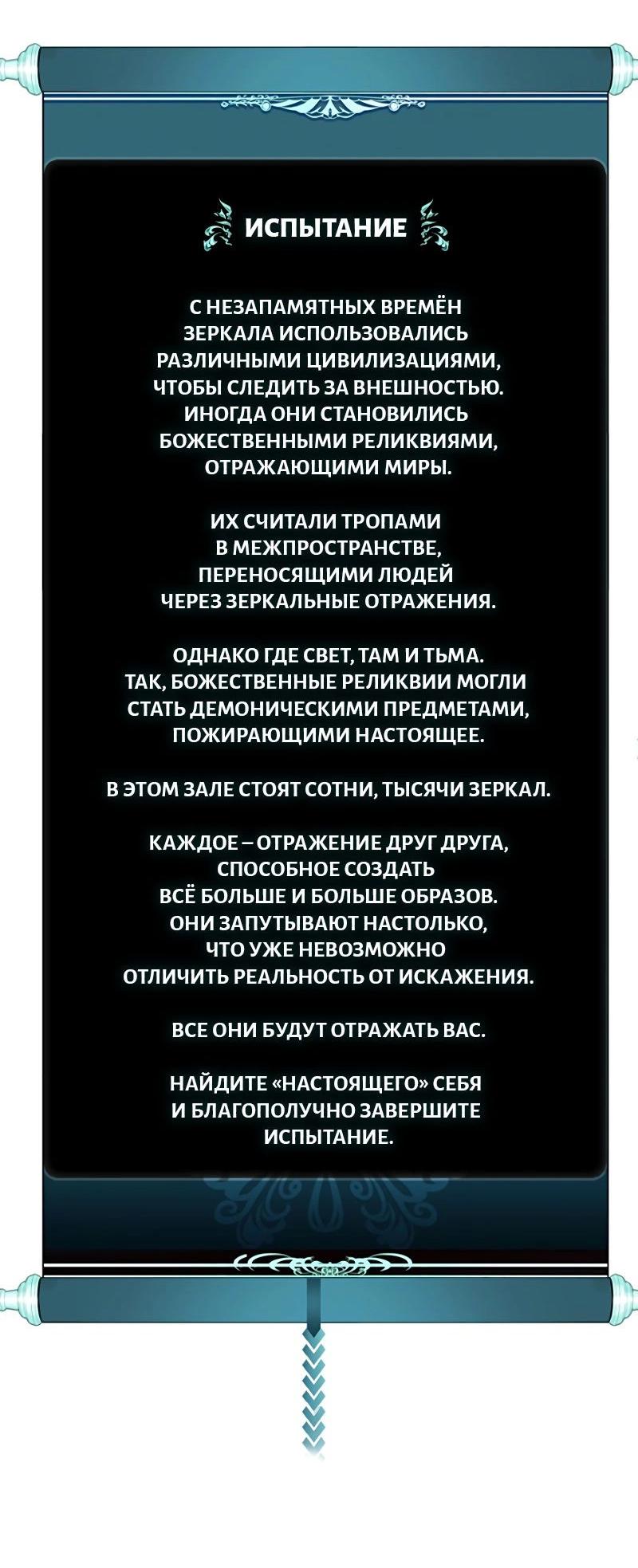 ИСПЫТАНИЕ

С НЕЗАПАМЯТНЫХ ВРЕМЁН ЗЕРКАЛА ИСПОЛЬЗОВАЛИСЬ РАЗЛИЧНЫМИ ЦИВИЛИЗАЦИЯМИ, ЧТОБЫ СЛЕДИТЬ ЗА ВНЕШНОСТЬЮ. ИНОГДА ОНИ СТАНОВИЛИСЬ БОЖЕСТВЕННЫМИ РЕЛИКВИЯМИ, ОТРАЖАЮЩИМИ МИРЫ.

ИХ СЧИТАЛИ ТРОПАМИ В МЕЖПРОСТРАНСТВЕ, ПЕРЕНОСЯЩИМИ ЛЮДЕЙ ЧЕРЕЗ ЗЕРКАЛЬНЫЕ ОТРАЖЕНИЯ.

ОДНАКО ГДЕ СВЕТ, ТАМ И ТЬМА. ТАК, БОЖЕСТВЕННЫЕ РЕЛИКВИИ МОГЛИ СТАТЬ ДЕМОНИЧЕСКИМИ ПРЕДМЕТАМИ, ПОЖИРАЮЩИМИ НАСТОЯЩЕЕ.

В ЭТОМ ЗАЛЕ СТОЯТ СОТНИ, ТЫСЯЧИ ЗЕРКАЛ.

КАЖДОЕ – ОТРАЖЕНИЕ ДРУГ ДРУГА, СПОСОБНОЕ СОЗДАТЬ ВСЁ БОЛЬШЕ И БОЛЬШЕ ОБРАЗОВ. ОНИ ЗАПУТЫВАЮТ НАСТОЛЬКО, ЧТО УЖЕ НЕВОЗМОЖНО ОТЛИЧИТЬ РЕАЛЬНОСТЬ ОТ ИСКАЖЕНИЯ.

ВСЕ ОНИ БУДУТ ОТРАЖАТЬ ВАС.

НАЙДИТЕ «НАСТОЯЩЕГО» СЕБЯ И БЛАГОПОЛУЧНО ЗАВЕРШИТЕ ИСПЫТАНИЕ.